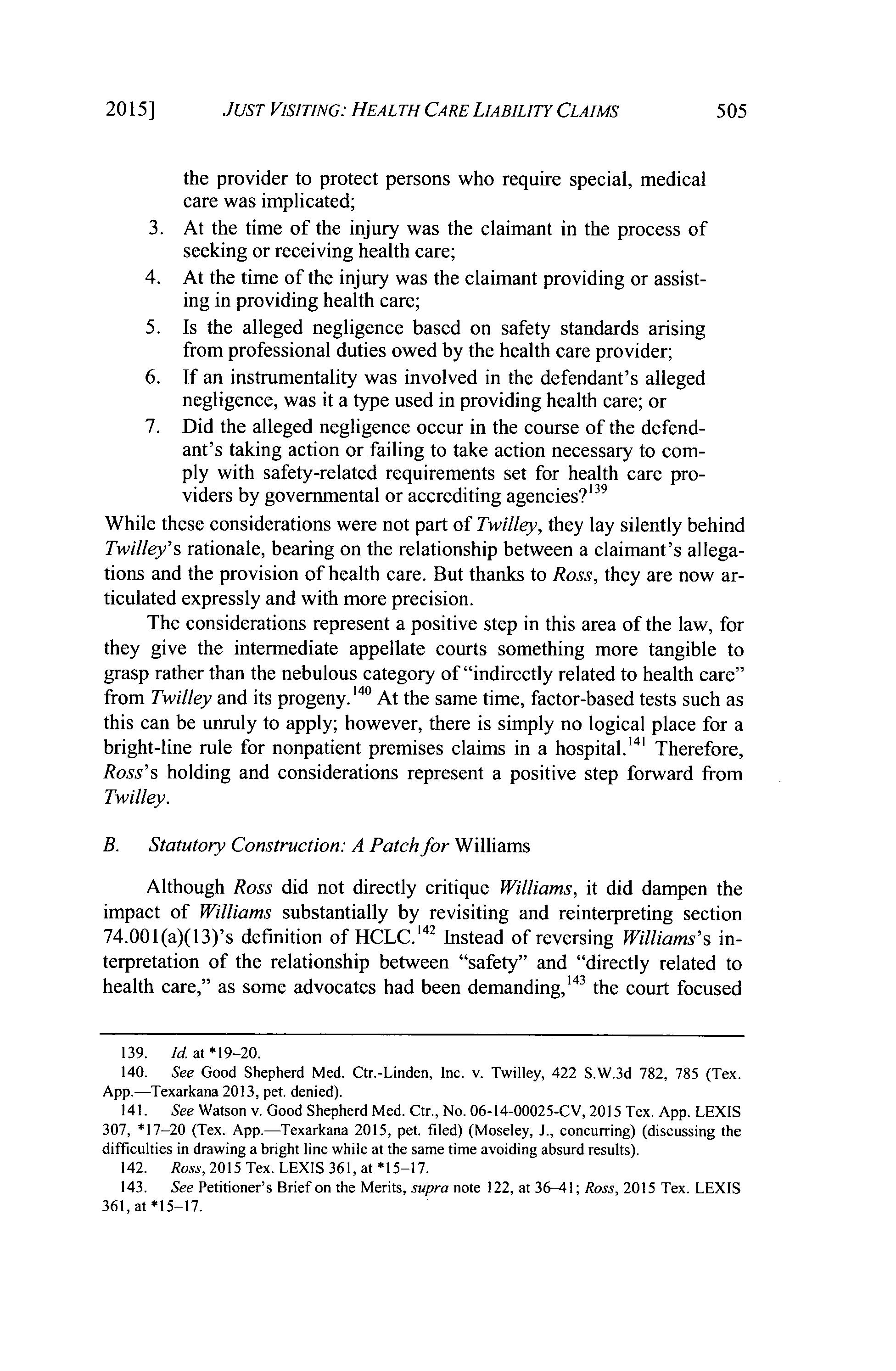 2015] JUST VISITING: HEALTH CARE LIABILITY CLAIMS 505

the provider to protect persons who require special, medical care was implicated;

3. At the time of the injury was the claimant in the process of seeking or receiving health care;
4. At the time of the injury was the claimant providing or assisting in providing health care;
5. Is the alleged negligence based on safety standards arising from professional duties owed by the health care provider;
6. If an instrumentality was involved in the defendant's alleged negligence, was it a type used in providing health care; or
7. Did the alleged negligence occur in the course of the defendant's taking action or failing to take action necessary to comply with safety-related requirements set for health care providers by governmental or accrediting agencies?$^{139}$

While these considerations were not part of Twilley, they lay silently behind Twilley's rationale, bearing on the relationship between a claimant's allegations and the provision of health care. But thanks to Ross, they are now articulated expressly and with more precision.

The considerations represent a positive step in this area of the law, for they give the intermediate appellate courts something more tangible to grasp rather than the nebulous category of "indirectly related to health care" from Twilley and its progeny.$^{140}$ At the same time, factor-based tests such as this can be unruly to apply; however, there is simply no logical place for a bright-line rule for nonpatient premises claims in a hospital.$^{141}$ Therefore, Ross's holding and considerations represent a positive step forward from Twilley.

B. Statutory Construction: A Patch for Williams

Although Ross did not directly critique Williams, it did dampen the impact of Williams substantially by revisiting and reinterpreting section 74.001(a)(13)'s definition of HCLC.$^{142}$ Instead of reversing Williams's interpretation of the relationship between "safety" and "directly related to health care," as some advocates had been demanding,$^{143}$ the court focused

139. Id. at *19–20.
140. See Good Shepherd Med. Ctr.-Linden, Inc. v. Twilley, 422 S.W.3d 782, 785 (Tex. App.—Texarkana 2013, pet. denied).
141. See Watson v. Good Shepherd Med. Ctr., No. 06-14-00025-CV, 2015 Tex. App. LEXIS 307, *17–20 (Tex. App.—Texarkana 2015, pet. filed) (Moseley, J., concurring) (discussing the difficulties in drawing a bright line while at the same time avoiding absurd results).
142. Ross, 2015 Tex. LEXIS 361, at *15–17.
143. See Petitioner's Brief on the Merits, supra note 122, at 36–41; Ross, 2015 Tex. LEXIS 361, at *15–17.